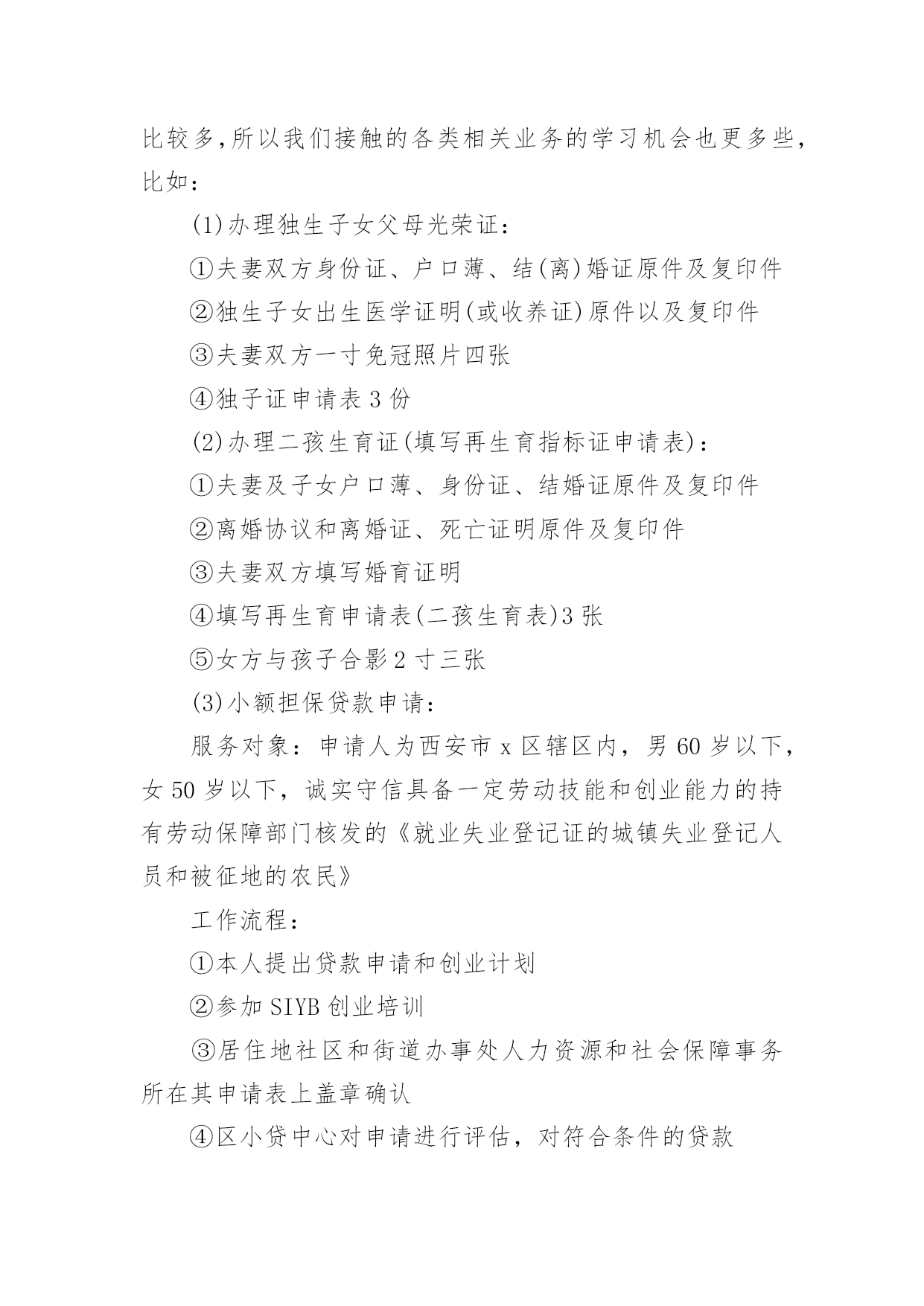 比较多,所以我们接触的各类相关业务的学习机会也更多些,比如:

(1)办理独生子女父母光荣证:

①夫妻双方身份证、户口薄、结(离)婚证原件及复印件

②独生子女出生医学证明(或收养证)原件以及复印件

③夫妻双方一寸免冠照片四张

④独子证申请表 3 份

(2)办理二孩生育证(填写再生育指标证申请表):

①夫妻及子女户口薄、身份证、结婚证原件及复印件

②离婚协议和离婚证、死亡证明原件及复印件

③夫妻双方填写婚育证明

④填写再生育申请表(二孩生育表)3 张

⑤女方与孩子合影 2 寸三张

(3)小额担保贷款申请:

服务对象:申请人为西安市 x 区辖区内,男 60 岁以下,女 50 岁以下,诚实守信具备一定劳动技能和创业能力的持有劳动保障部门核发的《就业失业登记证的城镇失业登记人员和被征地的农民》

工作流程:

①本人提出贷款申请和创业计划

②参加 SIYB 创业培训

③居住地社区和街道办事处人力资源和社会保障事务所在其申请表上盖章确认

④区小贷中心对申请进行评估,对符合条件的贷款